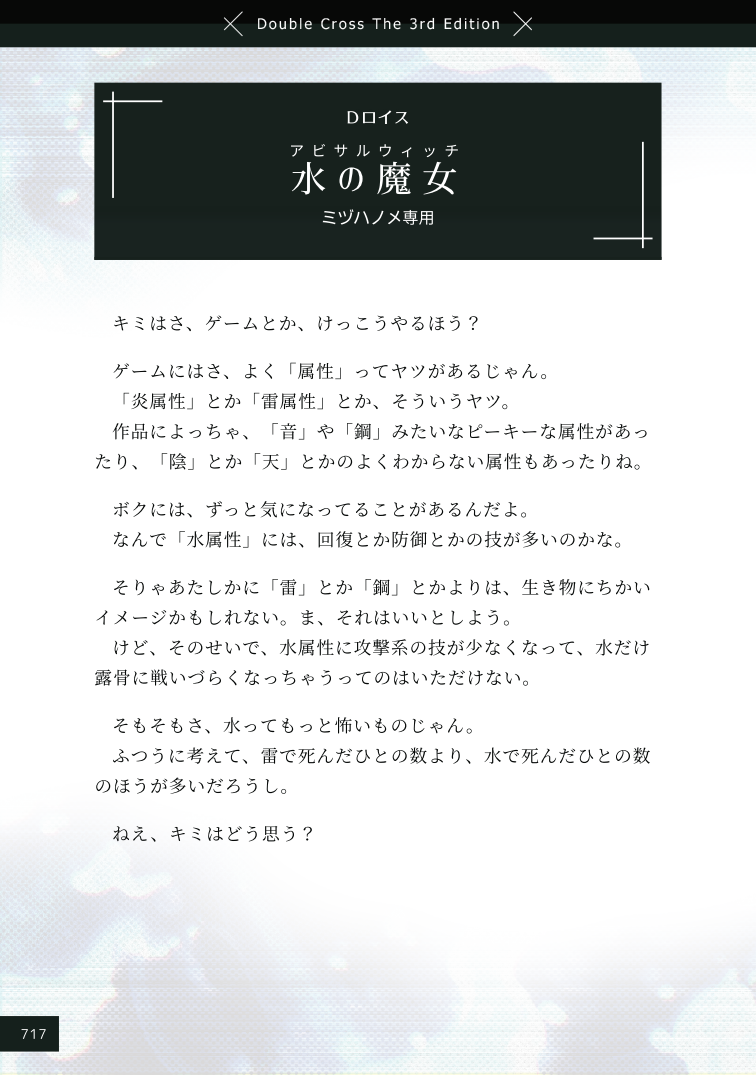 Double Cross The 3rd Edition

Dロイス

アビサルウィッチ
水の魔女

ミヅハノメ専用

キミはさ、ゲームとか、けっこうやるほう？

ゲームにはさ、よく「属性」ってヤツがあるじゃん。
「炎属性」とか「雷属性」とか、そういうヤツ。
作品によっちゃ、「音」や「鋼」みたいなピーキーな属性があったり、「陰」とか「天」とかのよくわからない属性もあったりね。

ボクには、ずっと気になってることがあるんだよ。
なんで「水属性」には、回復とか防御とかの技が多いのかな。

そりゃあたしかに「雷」とか「鋼」とかよりは、生き物にちかいイメージかもしれない。ま、それはいいとしよう。
けど、そのせいで、水属性に攻撃系の技が少なくなって、水だけ露骨に戦いづらくなっちゃうってのはいただけない。

そもそもさ、水ってもっと怖いものじゃん。
ふつうに考えて、雷で死んだひとの数より、水で死んだひとの数のほうが多いだろうし。

ねえ、キミはどう思う？

717